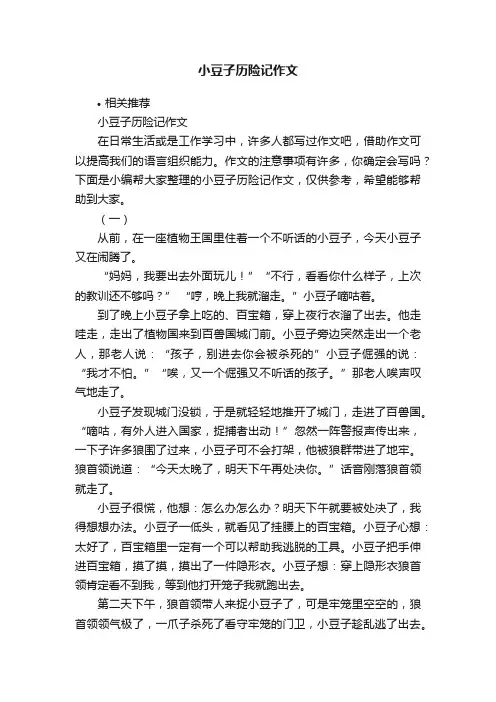 小豆子历险记作文

• 相关推荐

小豆子历险记作文

在日常生活或是工作学习中，许多人都写过作文吧，借助作文可以提高我们的语言组织能力。作文的注意事项有许多，你确定会写吗？下面是小编帮大家整理的小豆子历险记作文，仅供参考，希望能够帮助到大家。

（一）

从前，在一座植物王国里住着一个不听话的小豆子，今天小豆子又在闹腾了。

“妈妈，我要出去外面玩儿！”“不行，看看你什么样子，上次的教训还不够吗？”“哼，晚上我就溜走。”小豆子嘀咕着。

到了晚上小豆子拿上吃的、百宝箱，穿上夜行衣溜了出去。他走哇走，走出了植物国来到百兽国城门前。小豆子旁边突然走出一个老人，那老人说：“孩子，别进去你会被杀死的”小豆子倔强的说：“我才不怕。”“唉，又一个倔强又不听话的孩子。”那老人唉声叹气地走了。

小豆子发现城门没锁，于是就轻轻地推开了城门，走进了百兽国。“嘀咕，有外人进入国家，捉捕者出动！”忽然一阵警报声传出来，一下子许多狼围了过来，小豆子可不会打架，他被狼群带进了地牢。狼首领说道：“今天太晚了，明天下午再处决你。”话音刚落狼首领就走了。

小豆子很慌，他想：怎么办怎么办？明天下午就要被处决了，我得想想办法。小豆子一低头，就看见了挂腰上的百宝箱。小豆子心想：太好了，百宝箱里一定有一个可以帮助我逃脱的工具。小豆子把手伸进百宝箱，摸了摸，摸出了一件隐形衣。小豆子想：穿上隐形衣狼首领肯定看不到我，等到他打开笼子我就跑出去。

第二天下午，狼首领带人来捉小豆子了，可是牢笼里空空的，狼首领气极了，一爪子杀死了看守牢笼的门卫，小豆子趁乱逃了出去。